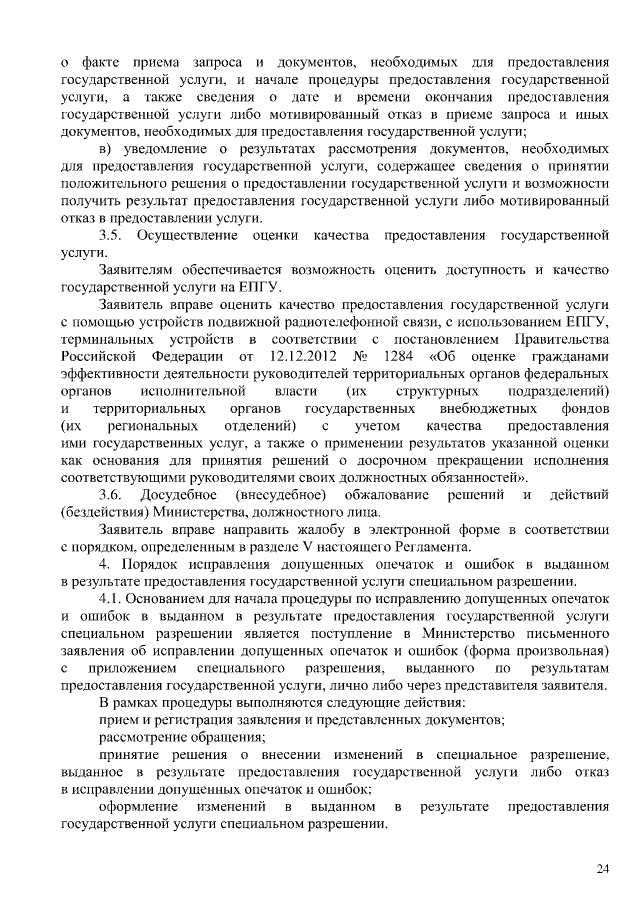 о факте приема запроса и документов, необходимых для предоставления государственной услуги, и начале процедуры предоставления государственной услуги, а также сведения о дате и времени окончания предоставления государственной услуги либо мотивированный отказ в приеме запроса и иных документов, необходимых для предоставления государственной услуги;

в) уведомление о результатах рассмотрения документов, необходимых для предоставления государственной услуги, содержащее сведения о принятии положительного решения о предоставлении государственной услуги и возможности получить результат предоставления государственной услуги либо мотивированный отказ в предоставлении услуги.

3.5. Осуществление оценки качества предоставления государственной услуги.

Заявителям обеспечивается возможность оценить доступность и качество государственной услуги на ЕПГУ.

Заявитель вправе оценить качество предоставления государственной услуги с помощью устройств подвижной радиотелефонной связи, с использованием ЕПГУ, терминальных устройств в соответствии с постановлением Правительства Российской Федерации от 12.12.2012 № 1284 «Об оценке гражданами эффективности деятельности руководителей территориальных органов федеральных органов исполнительной власти (их структурных подразделений) и территориальных органов государственных внебюджетных фондов (их региональных отделений) с учетом качества предоставления ими государственных услуг, а также о применении результатов указанной оценки как основания для принятия решений о досрочном прекращении исполнения соответствующими руководителями своих должностных обязанностей».

3.6. Досудебное (внесудебное) обжалование решений и действий (бездействия) Министерства, должностного лица.

Заявитель вправе направить жалобу в электронной форме в соответствии с порядком, определенным в разделе V настоящего Регламента.

4. Порядок исправления допущенных опечаток и ошибок в выданном в результате предоставления государственной услуги специальном разрешении.

4.1. Основанием для начала процедуры по исправлению допущенных опечаток и ошибок в выданном в результате предоставления государственной услуги специальном разрешении является поступление в Министерство письменного заявления об исправлении допущенных опечаток и ошибок (форма произвольная) с приложением специального разрешения, выданного по результатам предоставления государственной услуги, лично либо через представителя заявителя.

В рамках процедуры выполняются следующие действия:

прием и регистрация заявления и представленных документов;

рассмотрение обращения;

принятие решения о внесении изменений в специальное разрешение, выданное в результате предоставления государственной услуги либо отказ в исправлении допущенных опечаток и ошибок;

оформление изменений в выданном в результате предоставления государственной услуги специальном разрешении.

24